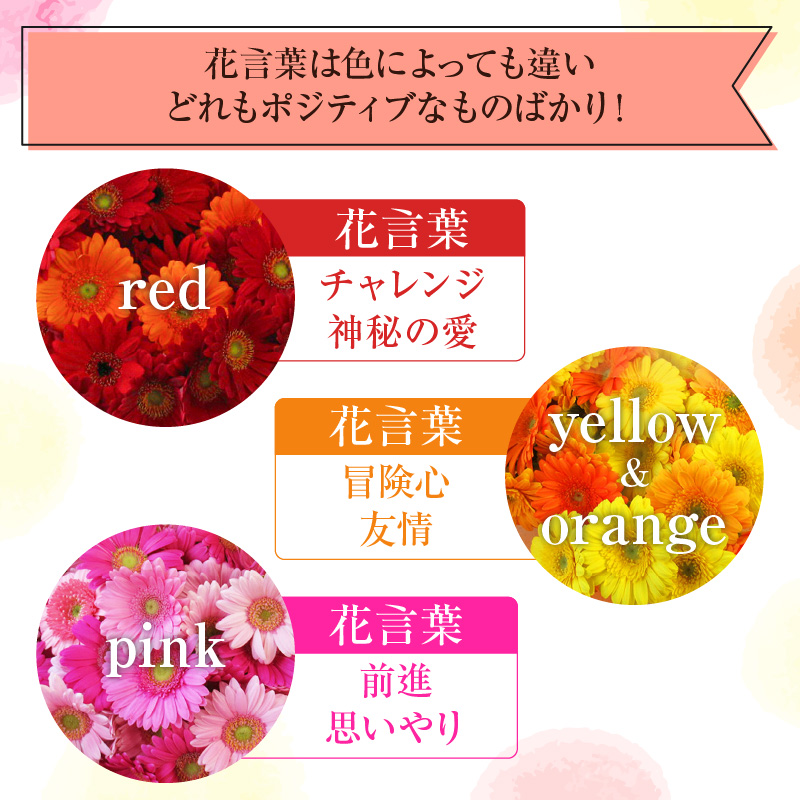 花言葉は色によっても違い
どれもポジティブなものばかり！

red

花言葉
チャレンジ
神秘の愛

花言葉
冒険心
友情

yellow
&
orange

pink

花言葉
前進
思いやり